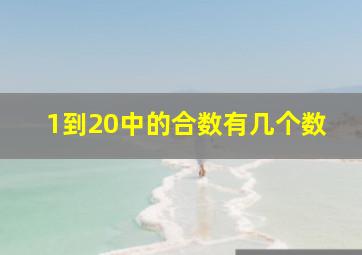 1到20中的合数有几个数